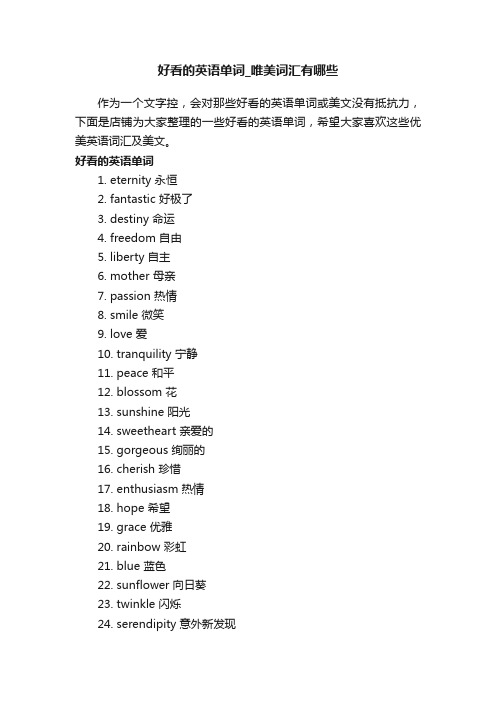 好看的英语单词_唯美词汇有哪些

作为一个文字控，会对那些好看的英语单词或美文没有抵抗力，下面是店铺为大家整理的一些好看的英语单词，希望大家喜欢这些优美英语词汇及美文。

好看的英语单词

1. eternity 永恒
2. fantastic 好极了
3. destiny 命运
4. freedom 自由
5. liberty 自主
6. mother 母亲
7. passion 热情
8. smile 微笑
9. love 爱
10. tranquility 宁静
11. peace 和平
12. blossom 花
13. sunshine 阳光
14. sweetheart 亲爱的
15. gorgeous 绚丽的
16. cherish 珍惜
17. enthusiasm 热情
18. hope 希望
19. grace 优雅
20. rainbow 彩虹
21. blue 蓝色
22. sunflower 向日葵
23. twinkle 闪烁
24. serendipity 意外新发现